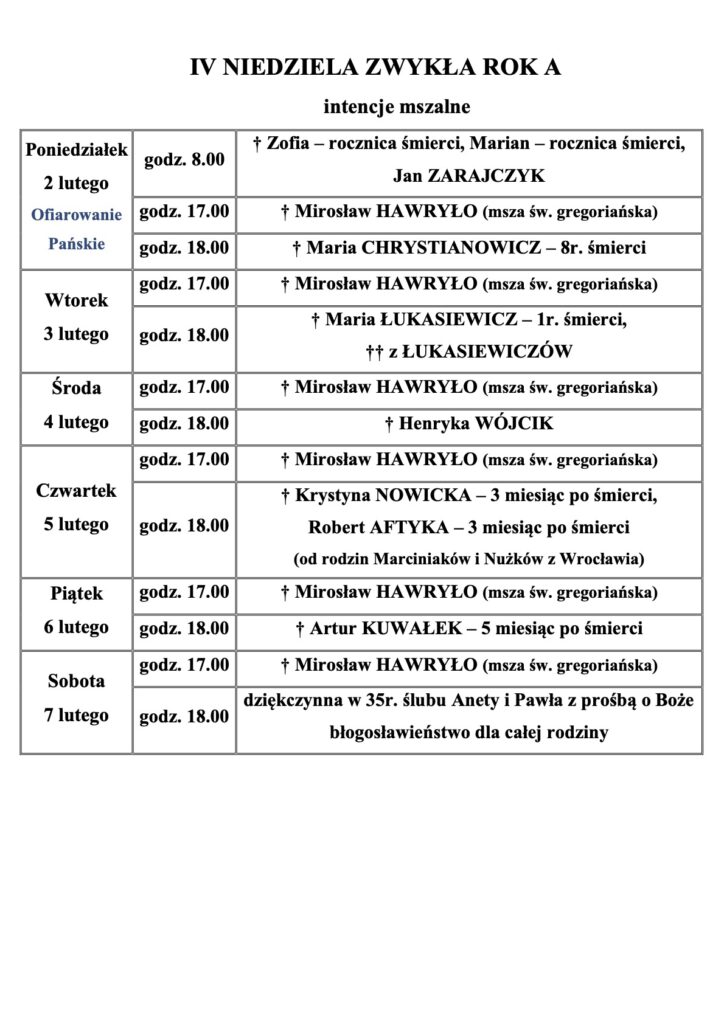 IV NIEDZIELA ZWYKŁA ROK A

intencje mszalne

| | | |
|---|---|---|
| Poniedziałek 2 lutego Ofiarowanie Pańskie | godz. 8.00 | † Zofia – rocznica śmierci, Marian – rocznica śmierci, Jan ZARAJCZYK |
| | godz. 17.00 | † Mirosław HAWRYŁO (msza św. gregoriańska) |
| | godz. 18.00 | † Maria CHRYSTIANOWICZ – 8r. śmierci |
| Wtorek 3 lutego | godz. 17.00 | † Mirosław HAWRYŁO (msza św. gregoriańska) |
| | godz. 18.00 | † Maria ŁUKASIEWICZ – 1r. śmierci, †† z ŁUKASIEWICZÓW |
| Środa 4 lutego | godz. 17.00 | † Mirosław HAWRYŁO (msza św. gregoriańska) |
| | godz. 18.00 | † Henryka WÓJCIK |
| Czwartek 5 lutego | godz. 17.00 | † Mirosław HAWRYŁO (msza św. gregoriańska) |
| | godz. 18.00 | † Krystyna NOWICKA – 3 miesiąc po śmierci, Robert AFTYKA – 3 miesiąc po śmierci (od rodzin Marciniaków i Nużków z Wrocławia) |
| Piątek 6 lutego | godz. 17.00 | † Mirosław HAWRYŁO (msza św. gregoriańska) |
| | godz. 18.00 | † Artur KUWAŁEK – 5 miesiąc po śmierci |
| Sobota 7 lutego | godz. 17.00 | † Mirosław HAWRYŁO (msza św. gregoriańska) |
| | godz. 18.00 | dziękczynna w 35r. ślubu Anety i Pawła z prośbą o Boże błogosławieństwo dla całej rodziny |